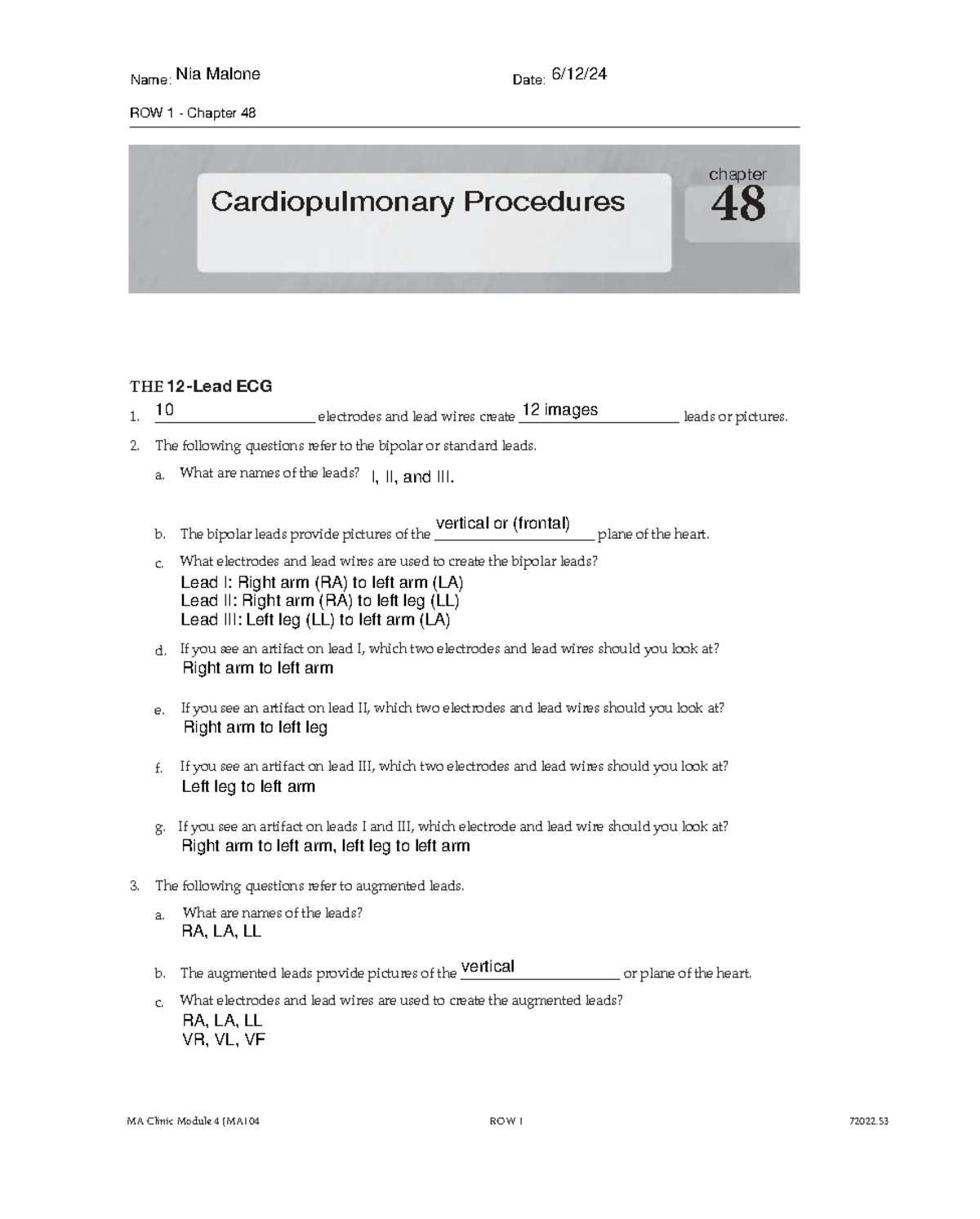 Name: Nia Malone

Date: 6/12/24

ROW 1 - Chapter 48

Cardiopulmonary Procedures

chapter 48

THE 12-Lead ECG

1. 10 electrodes and lead wires create 12 images leads or pictures.

2. The following questions refer to the bipolar or standard leads.

a. What are names of the leads? I, II, and III.

b. The bipolar leads provide pictures of the vertical or (frontal) plane of the heart.

c. What electrodes and lead wires are used to create the bipolar leads?
Lead I: Right arm (RA) to left arm (LA)
Lead II: Right arm (RA) to left leg (LL)
Lead III: Left leg (LL) to left arm (LA)

d. If you see an artifact on lead I, which two electrodes and lead wires should you look at?
Right arm to left arm

e. If you see an artifact on lead II, which two electrodes and lead wires should you look at?
Right arm to left leg

f. If you see an artifact on lead III, which two electrodes and lead wires should you look at?
Left leg to left arm

g. If you see an artifact on leads I and III, which electrode and lead wire should you look at?
Right arm to left arm, left leg to left arm

3. The following questions refer to augmented leads.

a. What are names of the leads?
RA, LA, LL

b. The augmented leads provide pictures of the vertical or plane of the heart.

c. What electrodes and lead wires are used to create the augmented leads?
RA, LA, LL
VR, VL, VF

MA Clinic Module 4 (MA104

ROW 1

72022.53